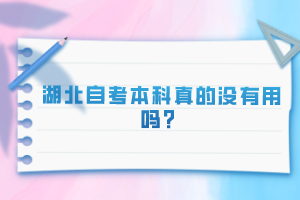 湖北自考本科真的没有用吗？